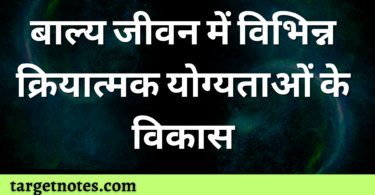 बाल्य जीवन में विभिन्न क्रियात्मक योग्यताओं के विकास

targetnotes.com